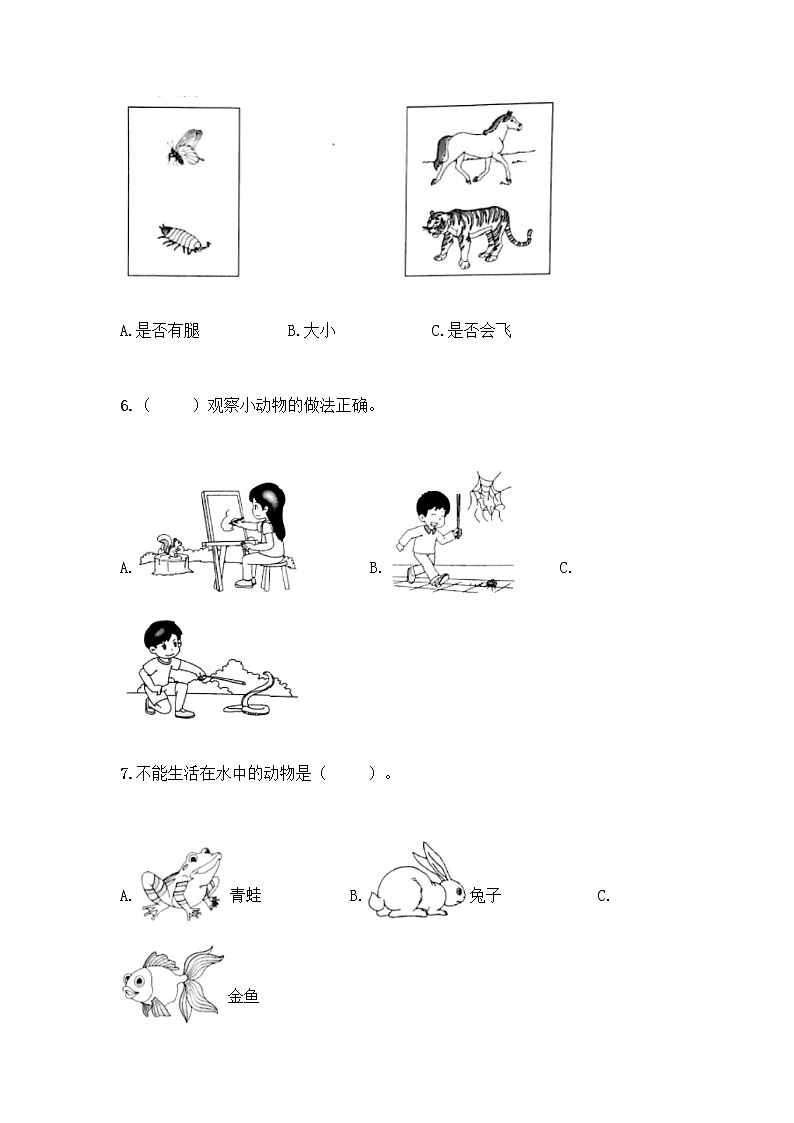 A.是否有腿　　B.大小　　C.是否会飞

6.（　　）观察小动物的做法正确。

A.　　B.　　C.

7.不能生活在水中的动物是（　　）。

A.　青蛙　　B.　兔子　　C.

金鱼